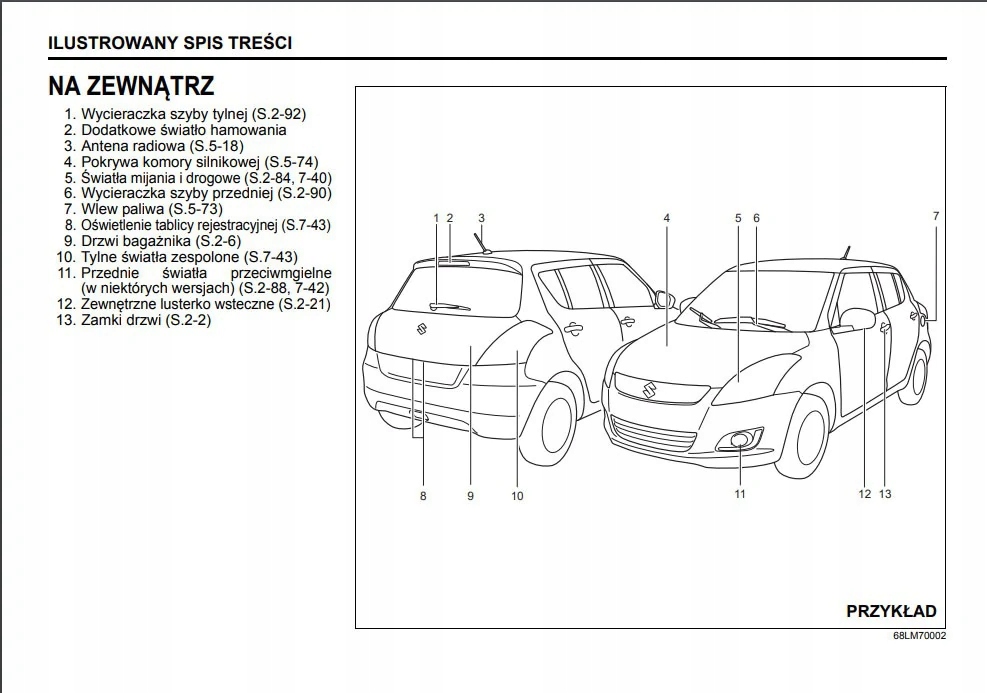 ILUSTROWANY SPIS TREŚCI

NA ZEWNĄTRZ

1. Wycieraczka szyby tylnej (S.2-92)
2. Dodatkowe światło hamowania
3. Antena radiowa (S.5-18)
4. Pokrywa komory silnikowej (S.5-74)
5. Światła mijania i drogowe (S.2-84, 7-40)
6. Wycieraczka szyby przedniej (S.2-90)
7. Wlew paliwa (S.5-73)
8. Oświetlenie tablicy rejestracyjnej (S.7-43)
9. Drzwi bagażnika (S.2-6)
10. Tylne światła zespolone (S.7-43)
11. Przednie światła przeciwmgielne (w niektórych wersjach) (S.2-88, 7-42)
12. Zewnętrzne lusterko wsteczne (S.2-21)
13. Zamki drzwi (S.2-2)

1 2 3 4 5 6 7

8 9 10 11 12 13

PRZYKŁAD

68LM70002